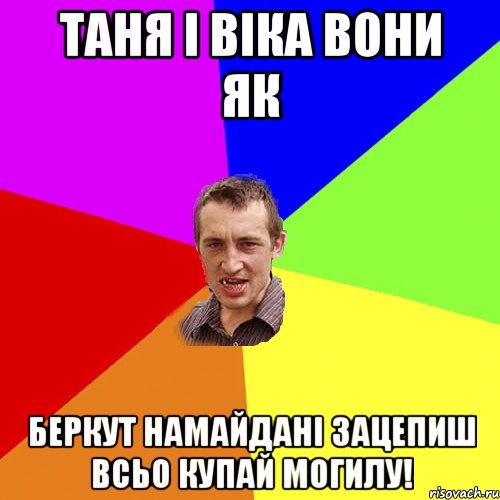 ТАНЯ І ВІКА ВОНИ ЯК

БЕРКУТ НАМАЙДАНІ ЗАЦЕПИШ ВСЬО КУПАЙ МОГИЛУ!

risovach.ru